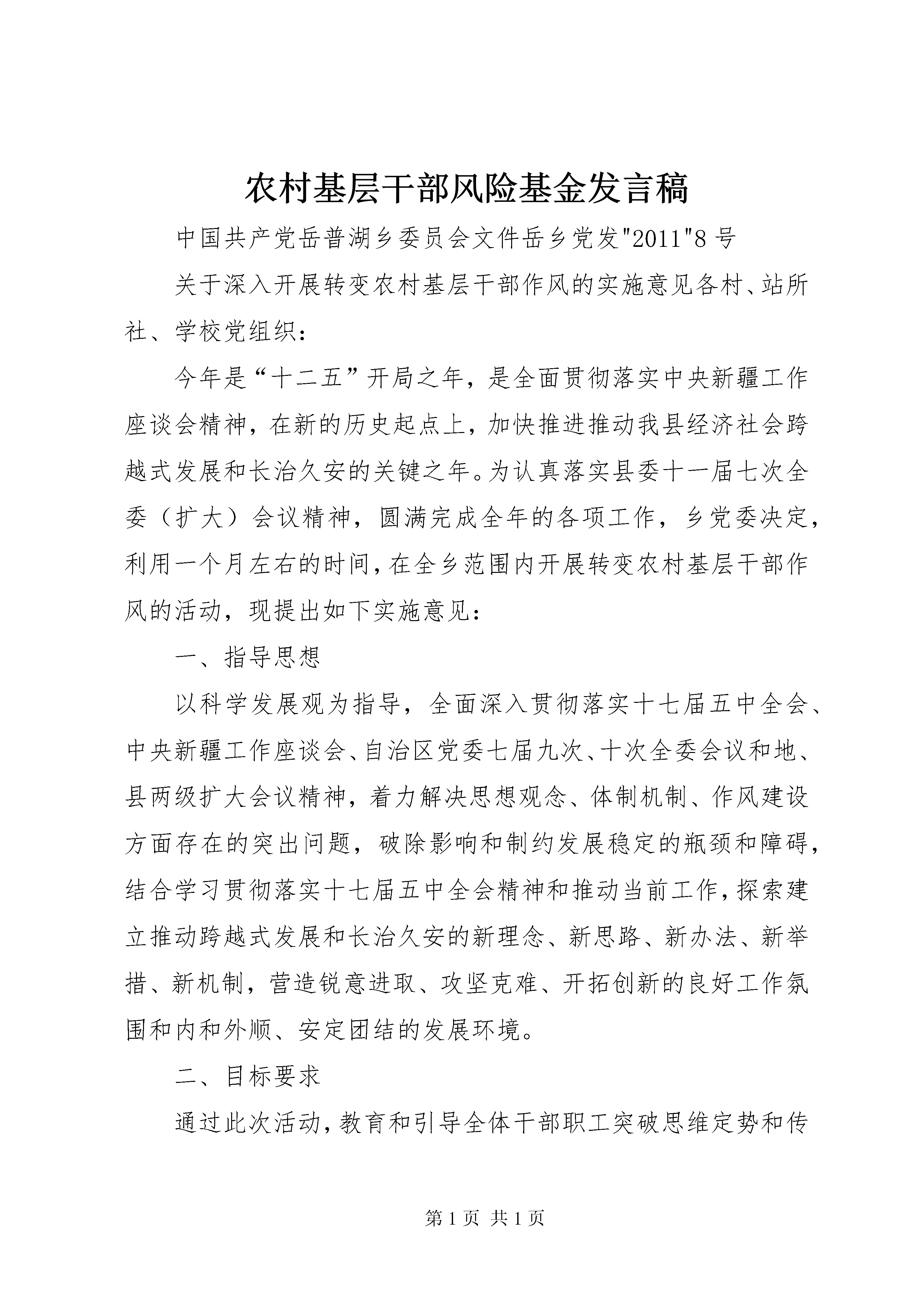 农村基层干部风险基金发言稿

中国共产党岳普湖乡委员会文件岳乡党发"2011"8号

关于深入开展转变农村基层干部作风的实施意见各村、站所社、学校党组织：

今年是“十二五”开局之年，是全面贯彻落实中央新疆工作座谈会精神，在新的历史起点上，加快推进推动我县经济社会跨越式发展和长治久安的关键之年。为认真落实县委十一届七次全委（扩大）会议精神，圆满完成全年的各项工作，乡党委决定，利用一个月左右的时间，在全乡范围内开展转变农村基层干部作风的活动，现提出如下实施意见：

一、指导思想

以科学发展观为指导，全面深入贯彻落实十七届五中全会、中央新疆工作座谈会、自治区党委七届九次、十次全委会议和地、县两级扩大会议精神，着力解决思想观念、体制机制、作风建设方面存在的突出问题，破除影响和制约发展稳定的瓶颈和障碍，结合学习贯彻落实十七届五中全会精神和推动当前工作，探索建立推动跨越式发展和长治久安的新理念、新思路、新办法、新举措、新机制，营造锐意进取、攻坚克难、开拓创新的良好工作氛围和内和外顺、安定团结的发展环境。

二、目标要求

通过此次活动，教育和引导全体干部职工突破思维定势和传

第1页 共1页